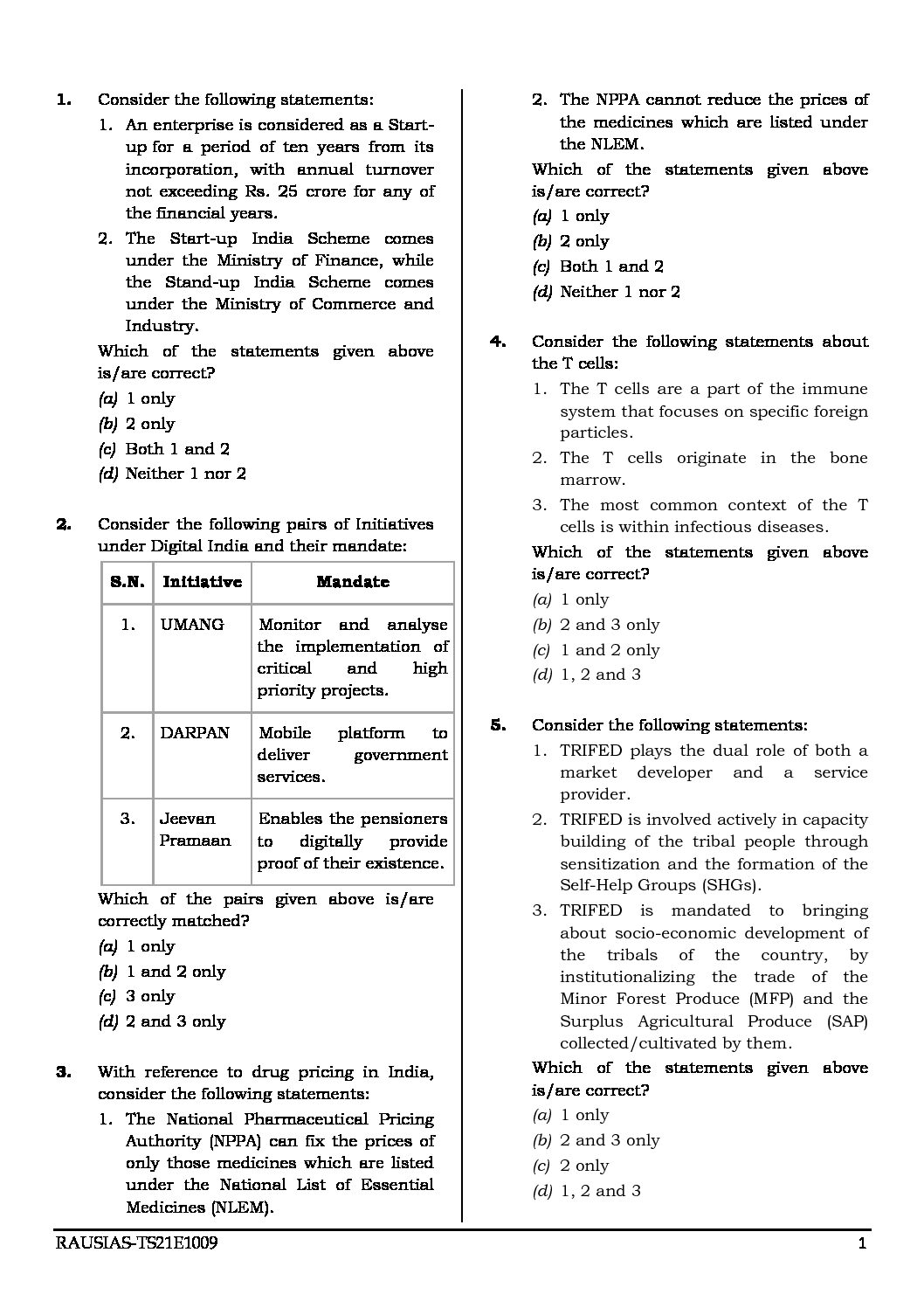 1. Consider the following statements:

1. An enterprise is considered as a Start-up for a period of ten years from its incorporation, with annual turnover not exceeding Rs. 25 crore for any of the financial years.

2. The Start-up India Scheme comes under the Ministry of Finance, while the Stand-up India Scheme comes under the Ministry of Commerce and Industry.

Which of the statements given above is/are correct?

(a) 1 only
(b) 2 only
(c) Both 1 and 2
(d) Neither 1 nor 2

2. Consider the following pairs of Initiatives under Digital India and their mandate:

| S.N. | Initiative | Mandate |
|---|---|---|
| 1. | UMANG | Monitor and analyse the implementation of critical and high priority projects. |
| 2. | DARPAN | Mobile platform to deliver government services. |
| 3. | Jeevan Pramaan | Enables the pensioners to digitally provide proof of their existence. |

Which of the pairs given above is/are correctly matched?

(a) 1 only
(b) 1 and 2 only
(c) 3 only
(d) 2 and 3 only

3. With reference to drug pricing in India, consider the following statements:

1. The National Pharmaceutical Pricing Authority (NPPA) can fix the prices of only those medicines which are listed under the National List of Essential Medicines (NLEM).

2. The NPPA cannot reduce the prices of the medicines which are listed under the NLEM.

Which of the statements given above is/are correct?

(a) 1 only
(b) 2 only
(c) Both 1 and 2
(d) Neither 1 nor 2

4. Consider the following statements about the T cells:

1. The T cells are a part of the immune system that focuses on specific foreign particles.

2. The T cells originate in the bone marrow.

3. The most common context of the T cells is within infectious diseases.

Which of the statements given above is/are correct?

(a) 1 only
(b) 2 and 3 only
(c) 1 and 2 only
(d) 1, 2 and 3

5. Consider the following statements:

1. TRIFED plays the dual role of both a market developer and a service provider.

2. TRIFED is involved actively in capacity building of the tribal people through sensitization and the formation of the Self-Help Groups (SHGs).

3. TRIFED is mandated to bringing about socio-economic development of the tribals of the country, by institutionalizing the trade of the Minor Forest Produce (MFP) and the Surplus Agricultural Produce (SAP) collected/cultivated by them.

Which of the statements given above is/are correct?

(a) 1 only
(b) 2 and 3 only
(c) 2 only
(d) 1, 2 and 3

RAUSIAS-TS21E1009 1